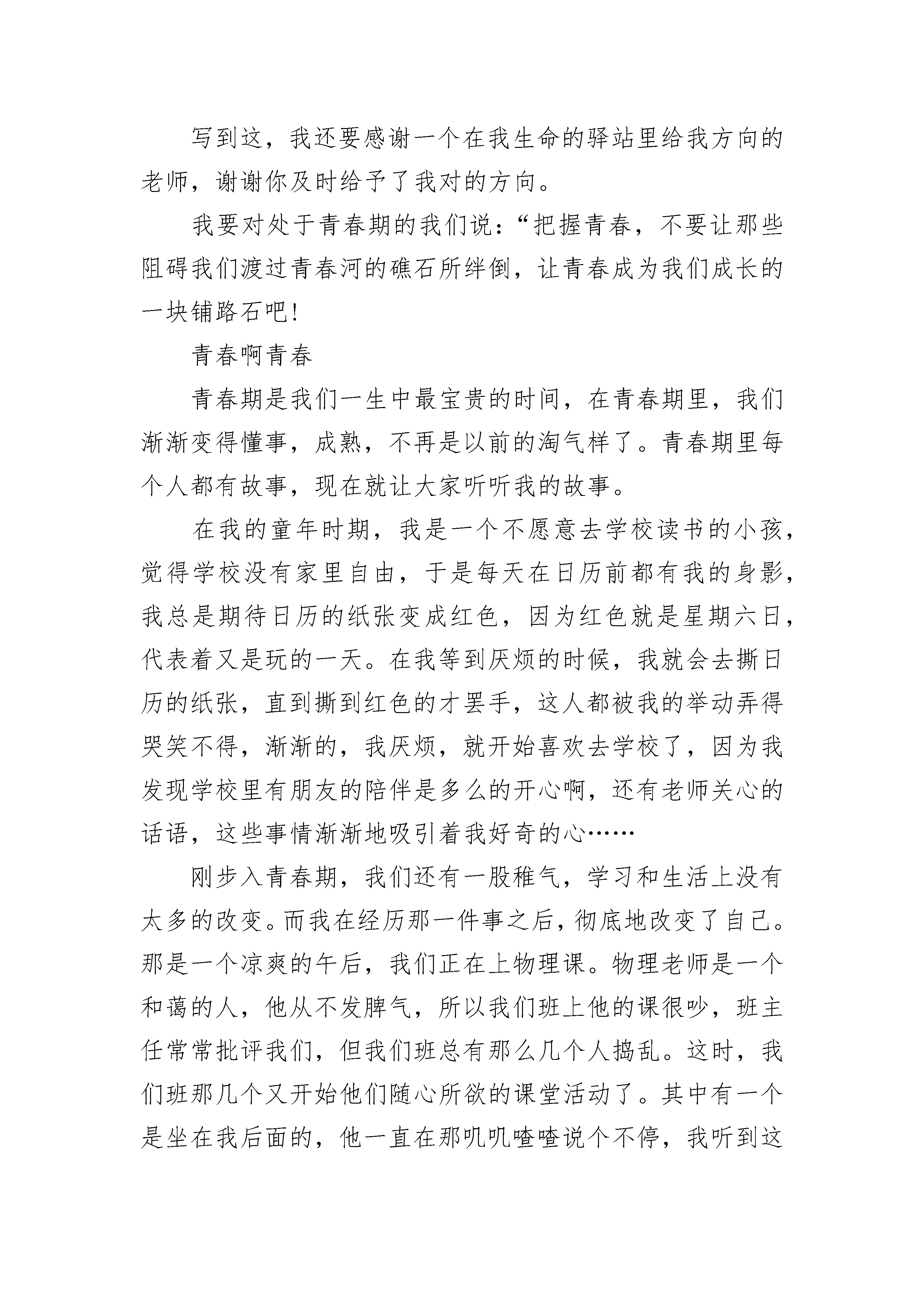 写到这，我还要感谢一个在我生命的驿站里给我方向的老师，谢谢你及时给予了我对的方向。

我要对处于青春期的我们说：“把握青春，不要让那些阻碍我们渡过青春河的礁石所绊倒，让青春成为我们成长的一块铺路石吧！

青春啊青春

青春期是我们一生中最宝贵的时间，在青春期里，我们渐渐变得懂事，成熟，不再是以前的淘气样了。青春期里每个人都有故事，现在就让大家听听我的故事。

在我的童年时期，我是一个不愿意去学校读书的小孩，觉得学校没有家里自由，于是每天在日历前都有我的身影，我总是期待日历的纸张变成红色，因为红色就是星期六日，代表着又是玩的一天。在我等到厌烦的时候，我就会去撕日历的纸张，直到撕到红色的才罢手，这人都被我的举动弄得哭笑不得，渐渐的，我厌烦，就开始喜欢去学校了，因为我发现学校里有朋友的陪伴是多么的开心啊，还有老师关心的话语，这些事情渐渐地吸引着我好奇的心……

刚步入青春期，我们还有一股稚气，学习和生活上没有太多的改变。而我在经历那一件事之后，彻底地改变了自己。那是一个凉爽的午后，我们正在上物理课。物理老师是一个和蔼的人，他从不发脾气，所以我们班上他的课很吵，班主任常常批评我们，但我们班总有那么几个人捣乱。这时，我们班那几个又开始他们随心所欲的课堂活动了。其中有一个是坐在我后面的，他一直在那叽叽喳喳说个不停，我听到这